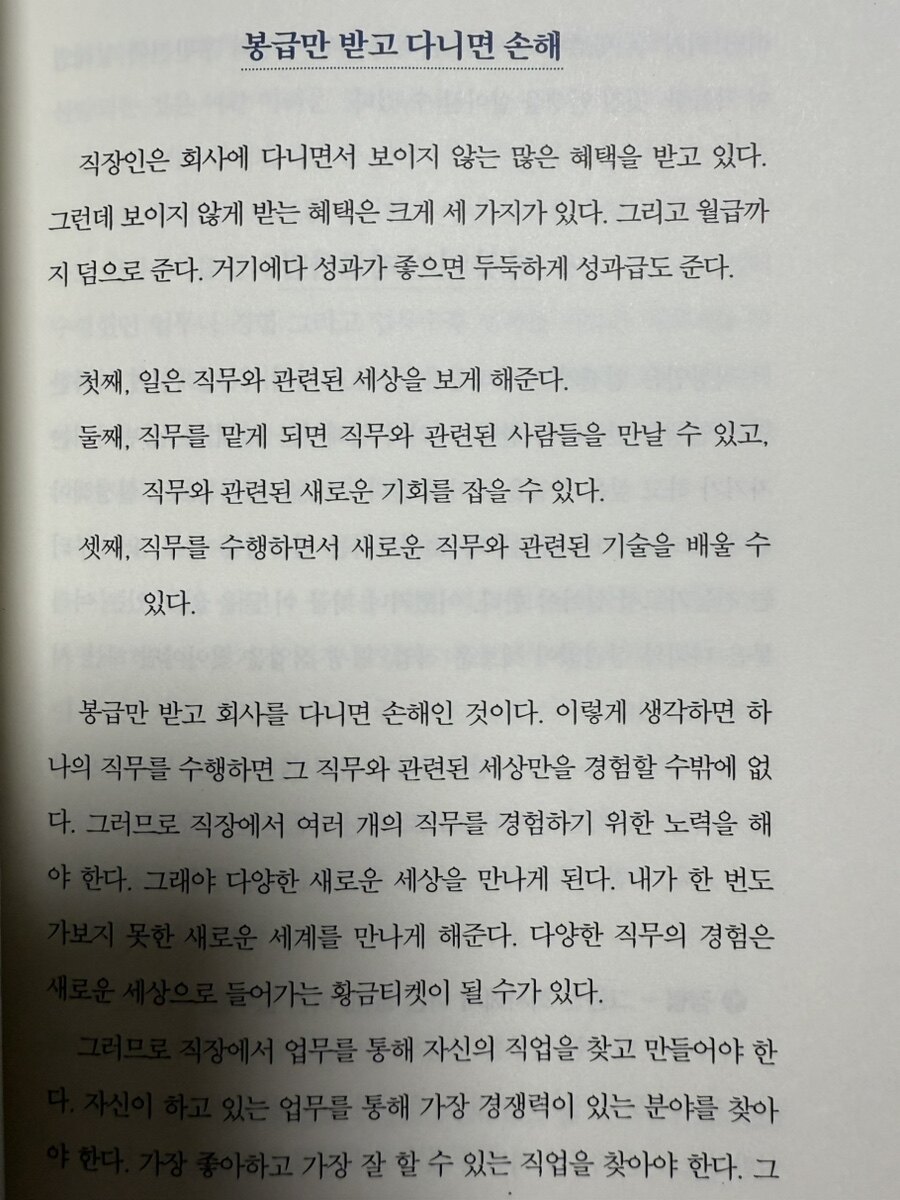 봉급만 받고 다니면 손해

직장인은 회사에 다니면서 보이지 않는 많은 혜택을 받고 있다. 그런데 보이지 않게 받는 혜택은 크게 세 가지가 있다. 그리고 월급까지 덤으로 준다. 거기에다 성과가 좋으면 두둑하게 성과급도 준다.

첫째, 일은 직무와 관련된 세상을 보게 해준다.
둘째, 직무를 맡게 되면 직무와 관련된 사람들을 만날 수 있고, 직무와 관련된 새로운 기회를 잡을 수 있다.
셋째, 직무를 수행하면서 새로운 직무와 관련된 기술을 배울 수 있다.

봉급만 받고 회사를 다니면 손해인 것이다. 이렇게 생각하면 하나의 직무를 수행하면 그 직무와 관련된 세상만을 경험할 수밖에 없다. 그러므로 직장에서 여러 개의 직무를 경험하기 위한 노력을 해야 한다. 그래야 다양한 새로운 세상을 만나게 된다. 내가 한 번도 가보지 못한 새로운 세계를 만나게 해준다. 다양한 직무의 경험은 새로운 세상으로 들어가는 황금티켓이 될 수가 있다.

그러므로 직장에서 업무를 통해 자신의 직업을 찾고 만들어야 한다. 자신이 하고 있는 업무를 통해 가장 경쟁력이 있는 분야를 찾아야 한다. 가장 좋아하고 가장 잘 할 수 있는 직업을 찾아야 한다. 그